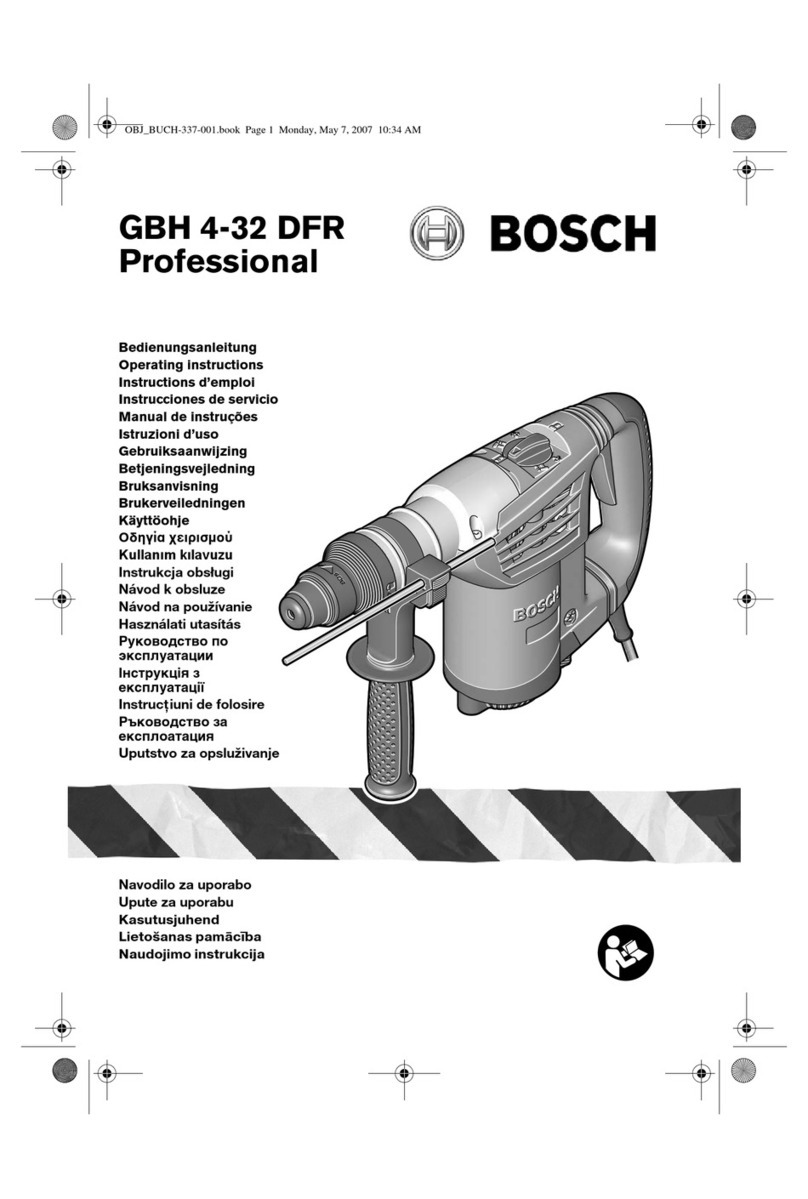 OBJ_BUCH-337-001.book Page 1 Monday, May 7, 2007 10:34 AM

GBH 4-32 DFR
Professional

BOSCH

Bedienungsanleitung
Operating instructions
Instructions d'emploi
Instrucciones de servicio
Manual de instruções
Istruzioni d'uso
Gebruiksaanwijzing
Betjeningsvejledning
Bruksanvisning
Brukerveiledningen
Käyttöohje
Οδηγία χειρισμού
Kullanım kılavuzu
Instrukcja obsługi
Návod k obsluze
Návod na používanie
Használati utasítás
Руководство по эксплуатации
Інструкція з експлуатації
Instrucţiuni de folosire
Ръководство за експлоатация
Uputstvo za opsluživanje

BOSCH

Navodilo za uporabo
Upute za uporabu
Kasutusjuhend
Lietošanas pamācība
Naudojimo instrukcija